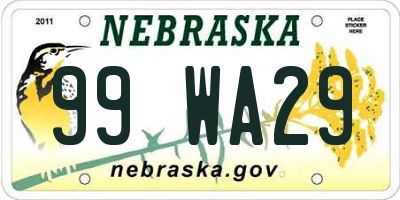 2011

NEBRASKA

PLACE STICKER HERE

99 WA29

nebraska.gov